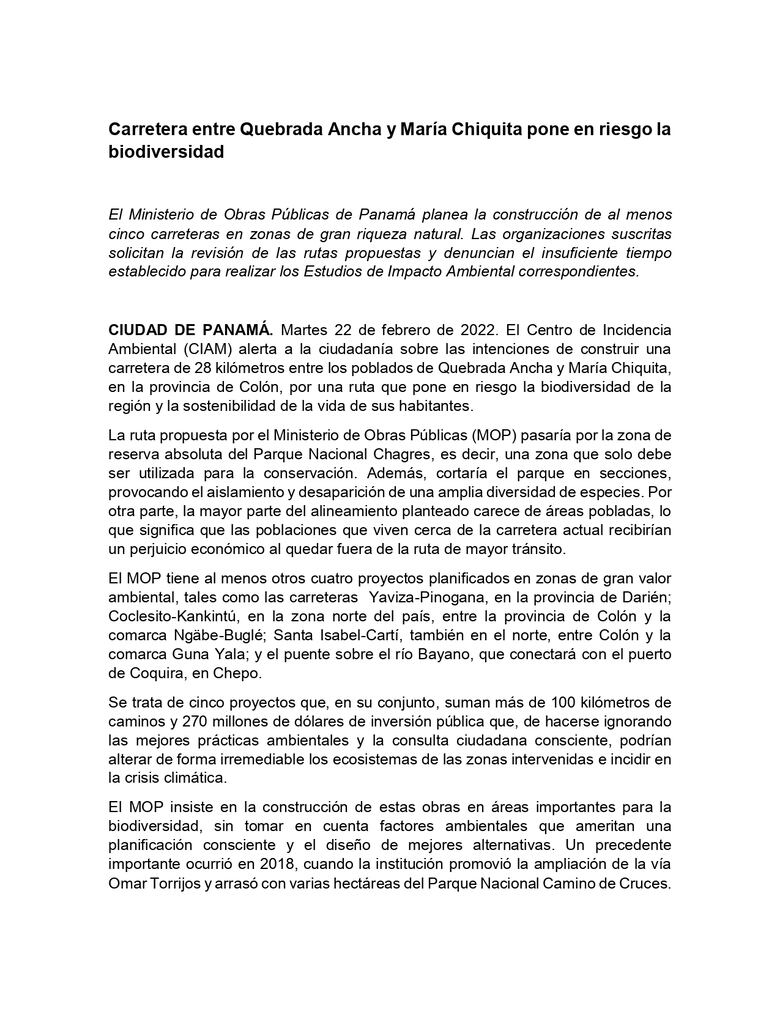 Carretera entre Quebrada Ancha y María Chiquita pone en riesgo la biodiversidad

El Ministerio de Obras Públicas de Panamá planea la construcción de al menos cinco carreteras en zonas de gran riqueza natural. Las organizaciones suscritas solicitan la revisión de las rutas propuestas y denuncian el insuficiente tiempo establecido para realizar los Estudios de Impacto Ambiental correspondientes.

CIUDAD DE PANAMÁ. Martes 22 de febrero de 2022. El Centro de Incidencia Ambiental (CIAM) alerta a la ciudadanía sobre las intenciones de construir una carretera de 28 kilómetros entre los poblados de Quebrada Ancha y María Chiquita, en la provincia de Colón, por una ruta que pone en riesgo la biodiversidad de la región y la sostenibilidad de la vida de sus habitantes.

La ruta propuesta por el Ministerio de Obras Públicas (MOP) pasaría por la zona de reserva absoluta del Parque Nacional Chagres, es decir, una zona que solo debe ser utilizada para la conservación. Además, cortaría el parque en secciones, provocando el aislamiento y desaparición de una amplia diversidad de especies. Por otra parte, la mayor parte del alineamiento planteado carece de áreas pobladas, lo que significa que las poblaciones que viven cerca de la carretera actual recibirían un perjuicio económico al quedar fuera de la ruta de mayor tránsito.

El MOP tiene al menos otros cuatro proyectos planificados en zonas de gran valor ambiental, tales como las carreteras Yaviza-Pinogana, en la provincia de Darién; Coclesito-Kankintú, en la zona norte del país, entre la provincia de Colón y la comarca Ngäbe-Buglé; Santa Isabel-Cartí, también en el norte, entre Colón y la comarca Guna Yala; y el puente sobre el río Bayano, que conectará con el puerto de Coquira, en Chepo.

Se trata de cinco proyectos que, en su conjunto, suman más de 100 kilómetros de caminos y 270 millones de dólares de inversión pública que, de hacerse ignorando las mejores prácticas ambientales y la consulta ciudadana consciente, podrían alterar de forma irremediable los ecosistemas de las zonas intervenidas e incidir en la crisis climática.

El MOP insiste en la construcción de estas obras en áreas importantes para la biodiversidad, sin tomar en cuenta factores ambientales que ameritan una planificación consciente y el diseño de mejores alternativas. Un precedente importante ocurrió en 2018, cuando la institución promovió la ampliación de la vía Omar Torrijos y arrasó con varias hectáreas del Parque Nacional Camino de Cruces.